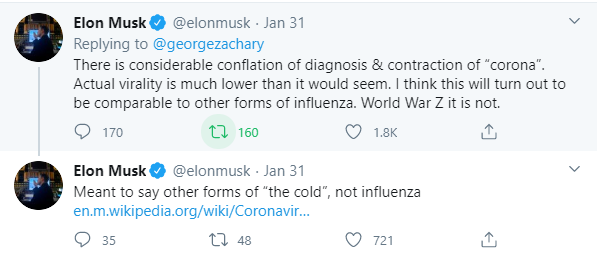 Elon Musk @elonmusk · Jan 31
Replying to @georgezachary
There is considerable conflation of diagnosis & contraction of “corona”. Actual virality is much lower than it would seem. I think this will turn out to be comparable to other forms of influenza. World War Z it is not.

170 160 1.8K

Elon Musk @elonmusk · Jan 31
Meant to say other forms of “the cold”, not influenza
en.m.wikipedia.org/wiki/Coronavir...

35 48 721